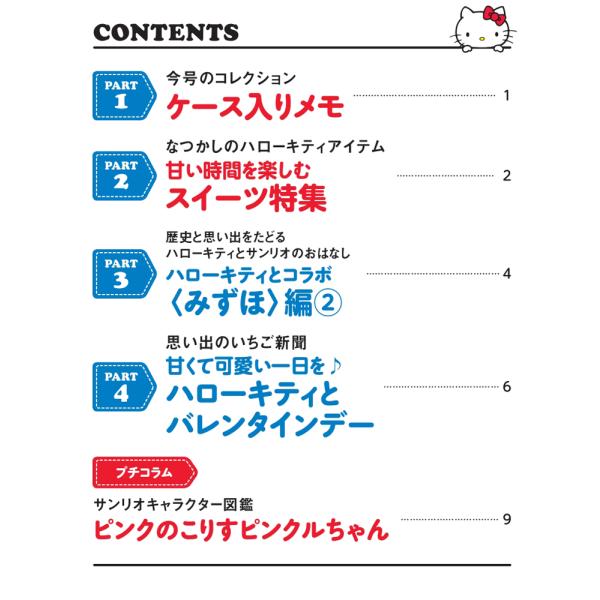 CONTENTS

PART
1

今号のコレクション
ケース入りメモ
1

PART
2

なつかしのハローキティアイテム
甘い時間を楽しむ
スイーツ特集
2

PART
3

歴史と思い出をたどる
ハローキティとサンリオのおはなし
ハローキティとコラボ
〈みずほ〉編②
4

PART
4

思い出のいちご新聞
甘くて可愛い一日を♪
ハローキティと
バレンタインデー
6

プチコラム

サンリオキャラクター図鑑
ピンクのこりすピンクルちゃん
9